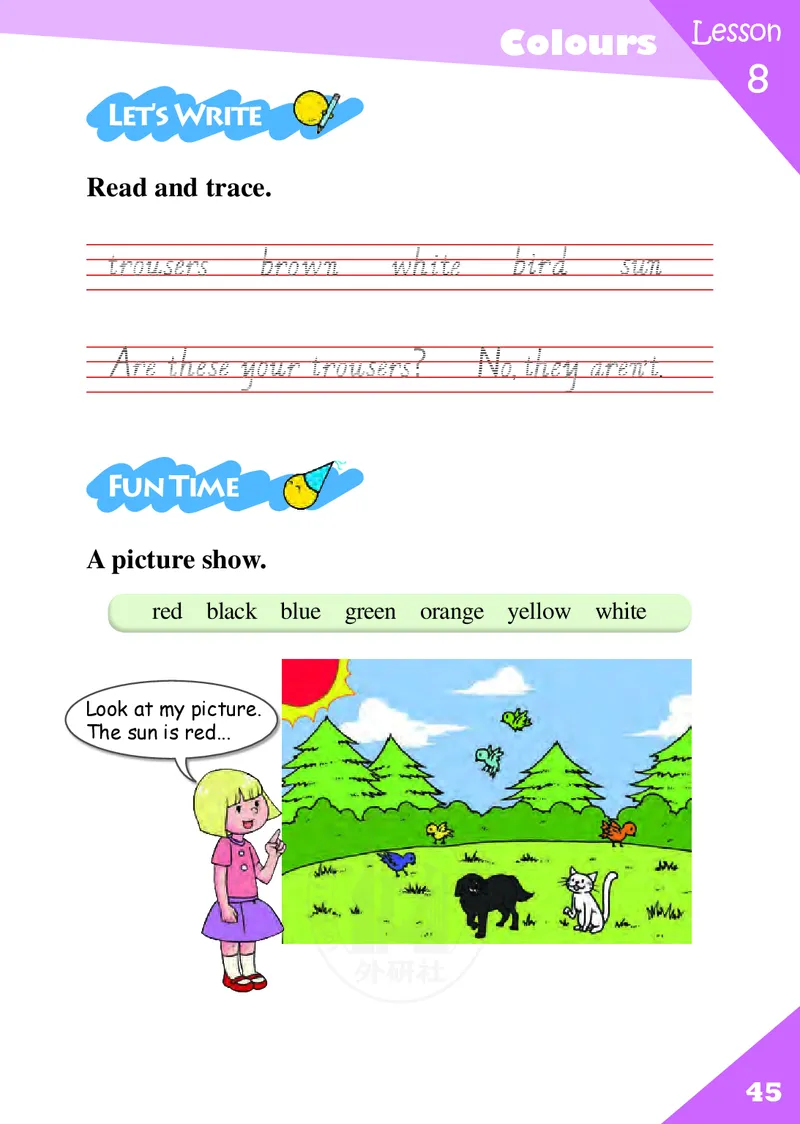 Colours
Lesson 8

LET'S WRITE

Read and trace.

trousers brown white bird sun

Are these your trousers? No, they aren't.

FUN TIME

A picture show.

red black blue green orange yellow white

Look at my picture. The sun is red...

外研社

45